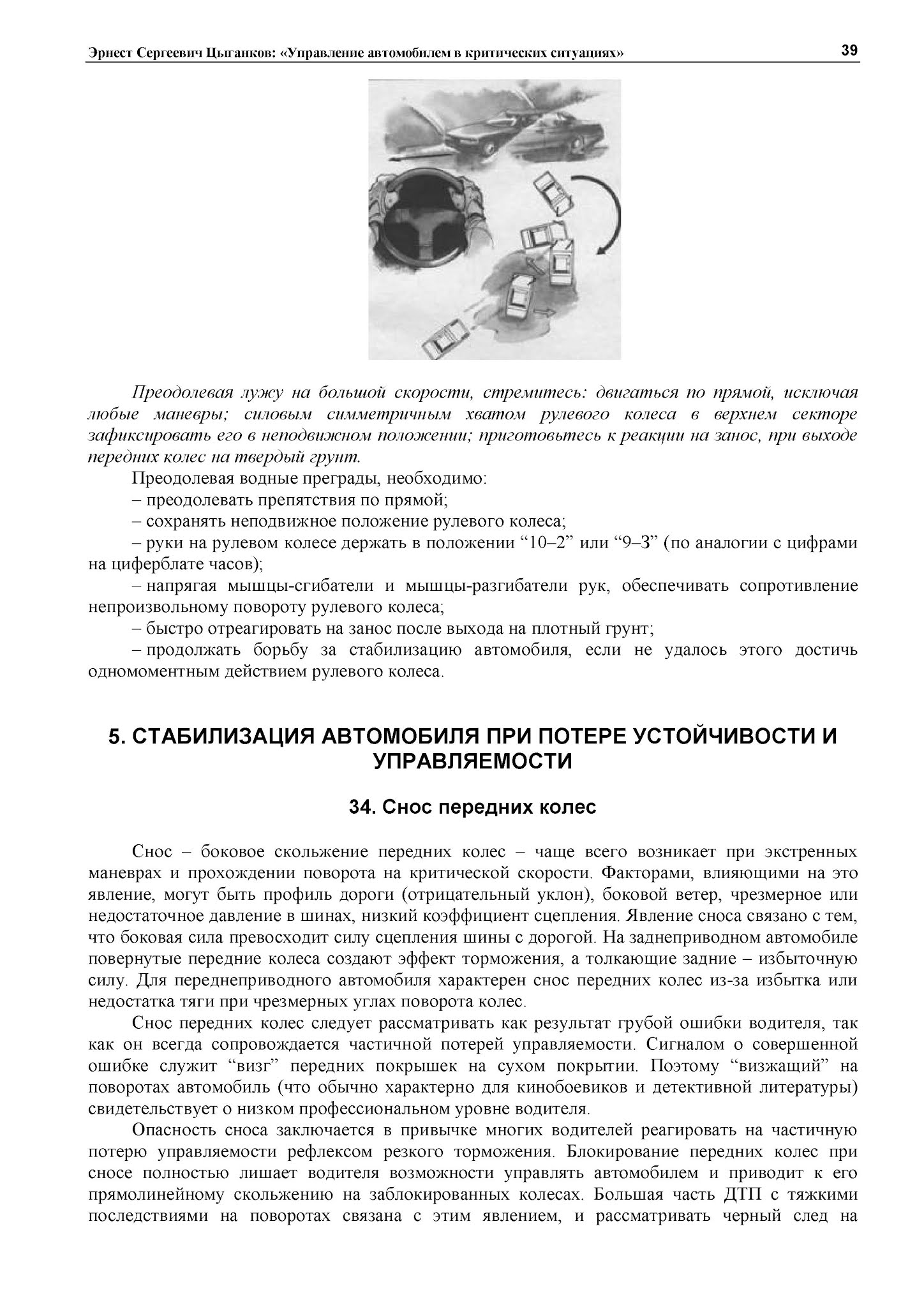 Эрнест Сергеевич Цыганков: «Управление автомобилем в критических ситуациях» 39

Преодолевая лужу на большой скорости, стремитесь: двигаться по прямой, исключая любые маневры; силовым симметричным хватом рулевого колеса в верхнем секторе зафиксировать его в неподвижном положении; приготовьтесь к реакции на занос, при выходе передних колес на твердый грунт.

Преодолевая водные преграды, необходимо:

– преодолевать препятствия по прямой;

– сохранять неподвижное положение рулевого колеса;

– руки на рулевом колесе держать в положении “10–2” или “9–3” (по аналогии с цифрами на циферблате часов);

– напрягая мышцы-сгибатели и мышцы-разгибатели рук, обеспечивать сопротивление непроизвольному повороту рулевого колеса;

– быстро отреагировать на занос после выхода на плотный грунт;

– продолжать борьбу за стабилизацию автомобиля, если не удалось этого достичь одномоментным действием рулевого колеса.

5. СТАБИЛИЗАЦИЯ АВТОМОБИЛЯ ПРИ ПОТЕРЕ УСТОЙЧИВОСТИ И УПРАВЛЯЕМОСТИ

34. Снос передних колес

Снос – боковое скольжение передних колес – чаще всего возникает при экстренных маневрах и прохождении поворота на критической скорости. Факторами, влияющими на это явление, могут быть профиль дороги (отрицательный уклон), боковой ветер, чрезмерное или недостаточное давление в шинах, низкий коэффициент сцепления. Явление сноса связано с тем, что боковая сила превосходит силу сцепления шины с дорогой. На заднеприводном автомобиле повернутые передние колеса создают эффект торможения, а толкающие задние – избыточную силу. Для переднеприводного автомобиля характерен снос передних колес из-за избытка или недостатка тяги при чрезмерных углах поворота колес.

Снос передних колес следует рассматривать как результат грубой ошибки водителя, так как он всегда сопровождается частичной потерей управляемости. Сигналом о совершенной ошибке служит “визг” передних покрышек на сухом покрытии. Поэтому “визжащий” на поворотах автомобиль (что обычно характерно для кинобоевиков и детективной литературы) свидетельствует о низком профессиональном уровне водителя.

Опасность сноса заключается в привычке многих водителей реагировать на частичную потерю управляемости рефлексом резкого торможения. Блокирование передних колес при сносе полностью лишает водителя возможности управлять автомобилем и приводит к его прямолинейному скольжению на заблокированных колесах. Большая часть ДТП с тяжкими последствиями на поворотах связана с этим явлением, и рассматривать черный след на